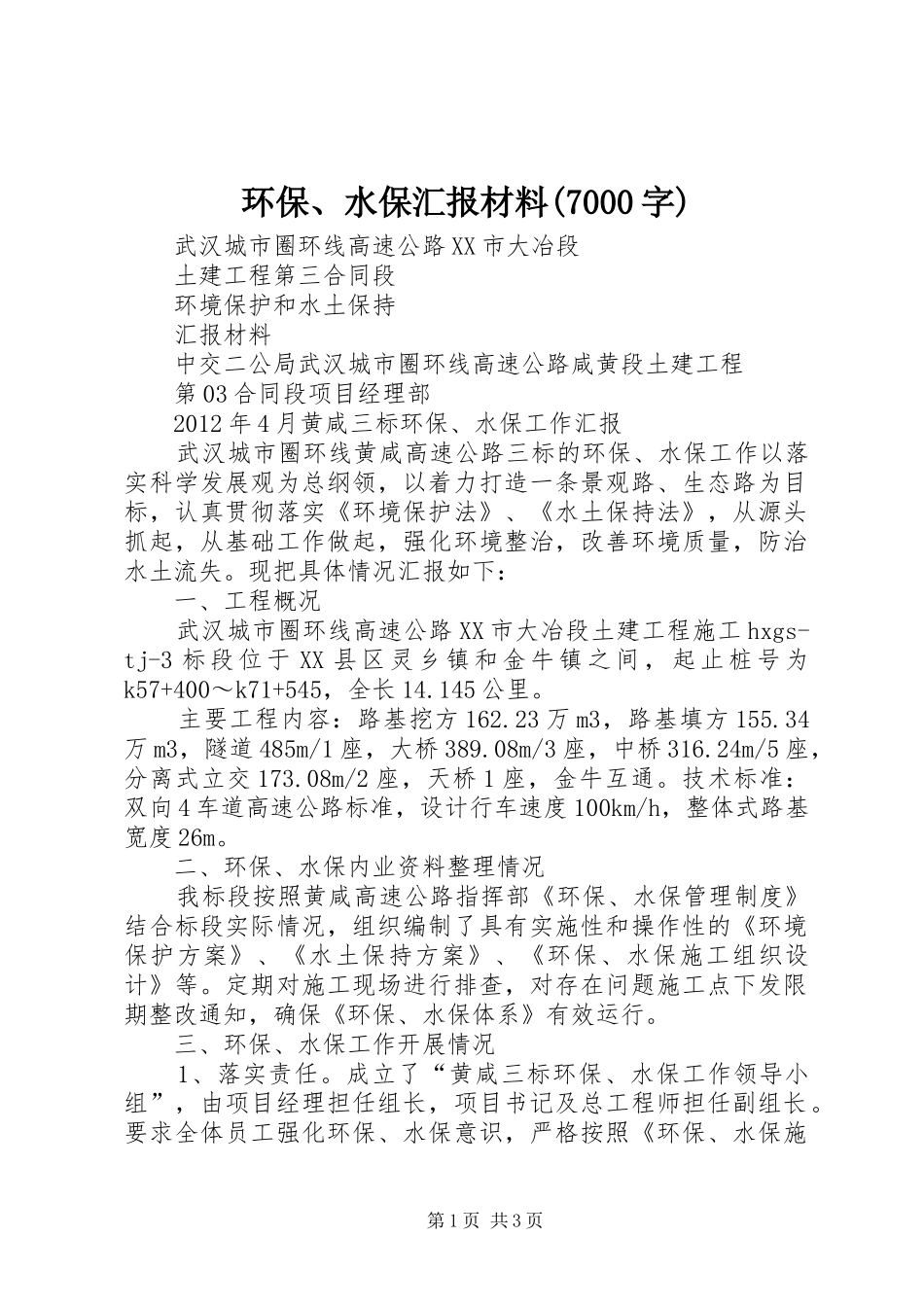 环保、水保汇报材料(7000字)

武汉城市圈环线高速公路XX市大冶段

土建工程第三合同段

环境保护和水土保持

汇报材料

中交二公局武汉城市圈环线高速公路咸黄段土建工程

第03合同段项目经理部

2012年4月黄咸三标环保、水保工作汇报

武汉城市圈环线黄咸高速公路三标的环保、水保工作以落实科学发展观为总纲领，以着力打造一条景观路、生态路为目标，认真贯彻落实《环境保护法》、《水土保持法》，从源头抓起，从基础工作做起，强化环境整治，改善环境质量，防治水土流失。现把具体情况汇报如下：

一、工程概况

武汉城市圈环线高速公路XX市大冶段土建工程施工hxgs-tj-3标段位于XX县区灵乡镇和金牛镇之间，起止桩号为k57+400～k71+545，全长14.145公里。

主要工程内容：路基挖方162.23万m3，路基填方155.34万m3，隧道485m/1座，大桥389.08m/3座，中桥316.24m/5座，分离式立交173.08m/2座，天桥1座，金牛互通。技术标准：双向4车道高速公路标准，设计行车速度100km/h，整体式路基宽度26m。

二、环保、水保内业资料整理情况

我标段按照黄咸高速公路指挥部《环保、水保管理制度》结合标段实际情况，组织编制了具有实施性和操作性的《环境保护方案》、《水土保持方案》、《环保、水保施工组织设计》等。定期对施工现场进行排查，对存在问题施工点下发限期整改通知，确保《环保、水保体系》有效运行。

三、环保、水保工作开展情况

1、落实责任。成立了“黄咸三标环保、水保工作领导小组”，由项目经理担任组长，项目书记及总工程师担任副组长。要求全体员工强化环保、水保意识，严格按照《环保、水保施

第1页 共3页